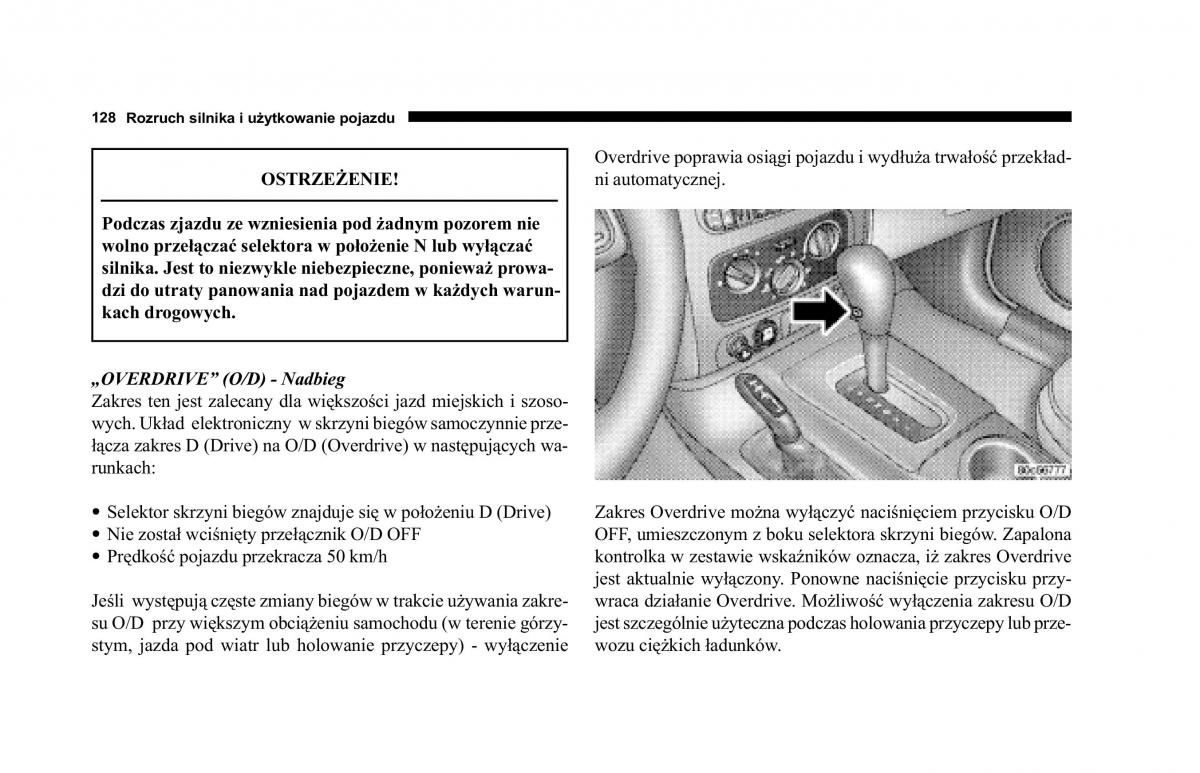 128 Rozruch silnika i użytkowanie pojazdu

OSTRZEŻENIE!

Podczas zjazdu ze wzniesienia pod żadnym pozorem nie wolno przełączać selektora w położenie N lub wyłączać silnika. Jest to niezwykle niebezpieczne, ponieważ prowadzi do utraty panowania nad pojazdem w każdych warunkach drogowych.

„OVERDRIVE” (O/D) - Nadbieg
Zakres ten jest zalecany dla większości jazd miejskich i szosowych. Układ elektroniczny w skrzyni biegów samoczynnie przełącza zakres D (Drive) na O/D (Overdrive) w następujących warunkach:

• Selektor skrzyni biegów znajduje się w położeniu D (Drive)
• Nie został wciśnięty przełącznik O/D OFF
• Prędkość pojazdu przekracza 50 km/h

Jeśli występują częste zmiany biegów w trakcie używania zakresu O/D przy większym obciążeniu samochodu (w terenie górzystym, jazda pod wiatr lub holowanie przyczepy) - wyłączenie Overdrive poprawia osiągi pojazdu i wydłuża trwałość przekładni automatycznej.

80c60777

Zakres Overdrive można wyłączyć naciśnięciem przycisku O/D OFF, umieszczonym z boku selektora skrzyni biegów. Zapalona kontrolka w zestawie wskaźników oznacza, iż zakres Overdrive jest aktualnie wyłączony. Ponowne naciśnięcie przycisku przywraca działanie Overdrive. Możliwość wyłączenia zakresu O/D jest szczególnie użyteczna podczas holowania przyczepy lub przewozu ciężkich ładunków.